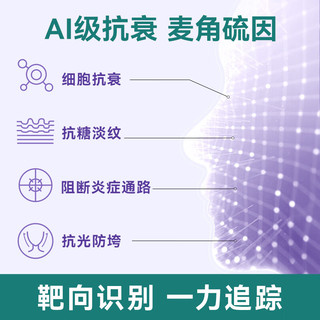 AI级抗衰 麦角硫因

细胞抗衰

抗糖淡纹

阻断炎症通路

抗光防垮

靶向识别 一力追踪